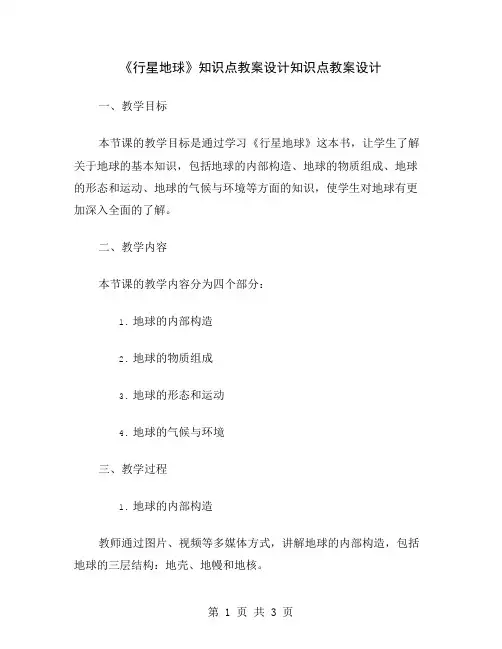 《行星地球》知识点教案设计知识点教案设计

一、教学目标

本节课的教学目标是通过学习《行星地球》这本书，让学生了解关于地球的基本知识，包括地球的内部构造、地球的物质组成、地球的形态和运动、地球的气候与环境等方面的知识，使学生对地球有更加深入全面的了解。

二、教学内容

本节课的教学内容分为四个部分：

1. 地球的内部构造

2. 地球的物质组成

3. 地球的形态和运动

4. 地球的气候与环境

三、教学过程

1. 地球的内部构造

教师通过图片、视频等多媒体方式，讲解地球的内部构造，包括地球的三层结构：地壳、地幔和地核。

第 1 页 共 3 页